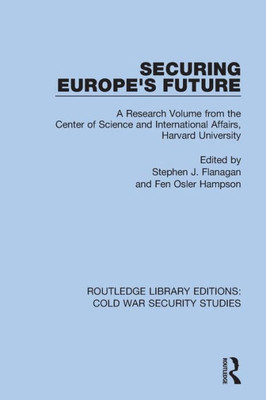 SECURING EUROPE'S FUTURE

A Research Volume from the Center of Science and International Affairs, Harvard University

Edited by
Stephen J. Flanagan
and Fen Osler Hampson

ROUTLEDGE LIBRARY EDITIONS:
COLD WAR SECURITY STUDIES

ROUTLEDGE